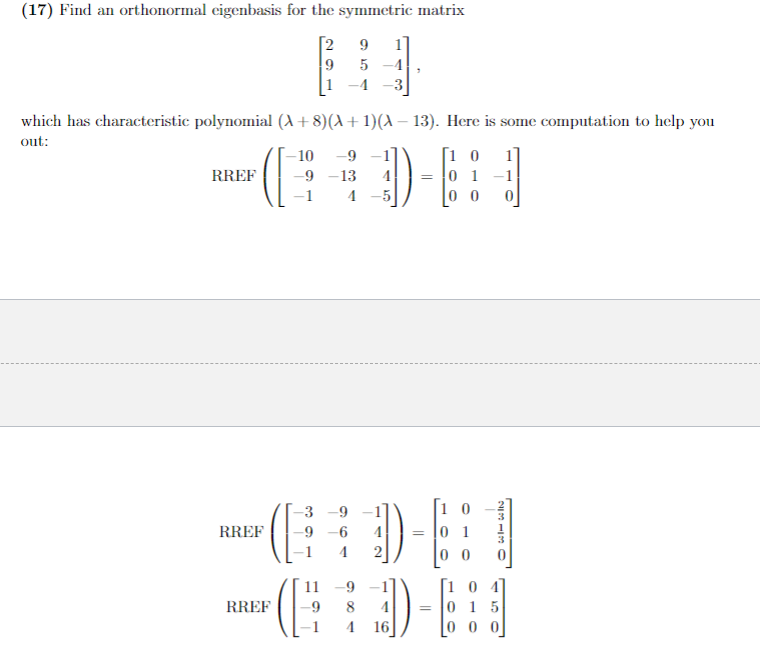 **(17)** Find an orthonormal eigenbasis for the symmetric matrix

$$\begin{bmatrix} 2 & 9 & 1 \\ 9 & 5 & -4 \\ 1 & -4 & -3 \end{bmatrix},$$

which has characteristic polynomial $(\lambda+8)(\lambda+1)(\lambda-13)$. Here is some computation to help you out:

$$\text{RREF}\left(\begin{bmatrix} -10 & -9 & -1 \\ -9 & -13 & 4 \\ -1 & 4 & -5 \end{bmatrix}\right) = \begin{bmatrix} 1 & 0 & 1 \\ 0 & 1 & -1 \\ 0 & 0 & 0 \end{bmatrix}$$

$$\text{RREF}\left(\begin{bmatrix} -3 & -9 & -1 \\ -9 & -6 & 4 \\ -1 & 4 & 2 \end{bmatrix}\right) = \begin{bmatrix} 1 & 0 & -\frac{2}{3} \\ 0 & 1 & \frac{1}{3} \\ 0 & 0 & 0 \end{bmatrix}$$

$$\text{RREF}\left(\begin{bmatrix} 11 & -9 & -1 \\ -9 & 8 & 4 \\ -1 & 4 & 16 \end{bmatrix}\right) = \begin{bmatrix} 1 & 0 & 4 \\ 0 & 1 & 5 \\ 0 & 0 & 0 \end{bmatrix}$$